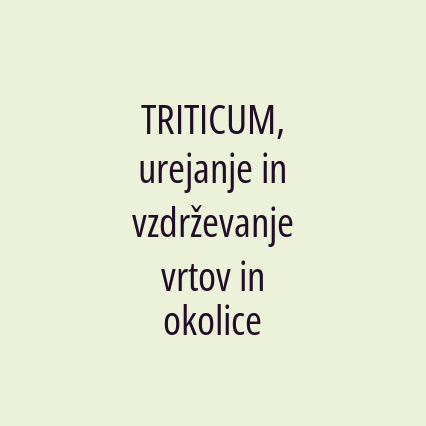 TRITICUM, urejanje in vzdrževanje vrtov in okolice